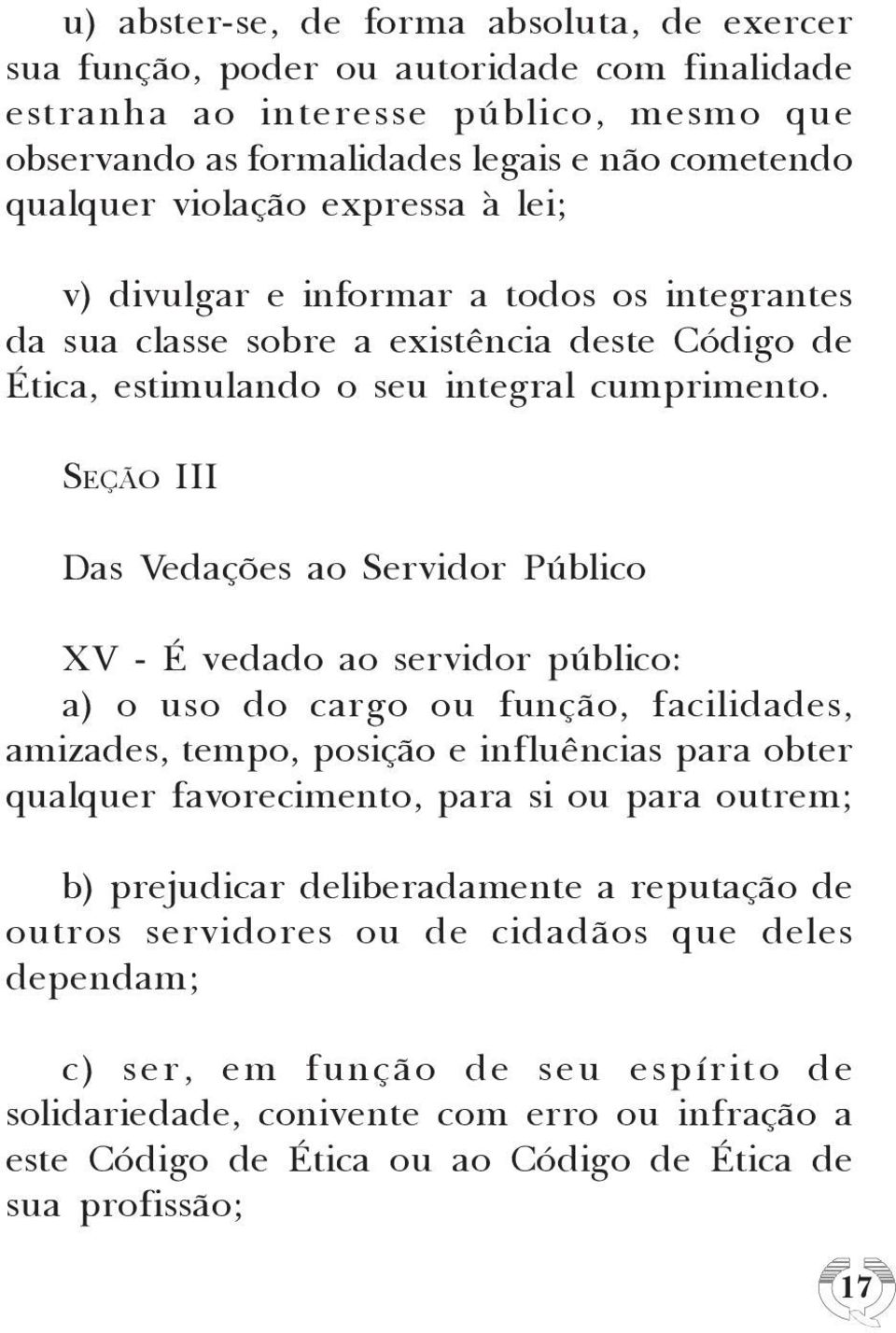 u) abster-se, de forma absoluta, de exercer sua função, poder ou autoridade com finalidade estranha ao interesse público, mesmo que observando as formalidades legais e não cometendo qualquer violação expressa à lei;

v) divulgar e informar a todos os integrantes da sua classe sobre a existência deste Código de Ética, estimulando o seu integral cumprimento.

SEÇÃO III

Das Vedações ao Servidor Público

XV - É vedado ao servidor público:
a) o uso do cargo ou função, facilidades, amizades, tempo, posição e influências para obter qualquer favorecimento, para si ou para outrem;

b) prejudicar deliberadamente a reputação de outros servidores ou de cidadãos que deles dependam;

c) ser, em função de seu espírito de solidariedade, conivente com erro ou infração a este Código de Ética ou ao Código de Ética de sua profissão;

17